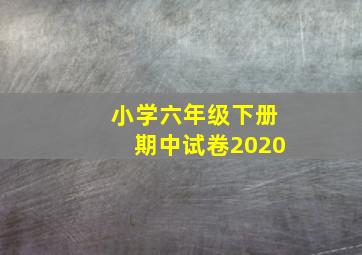 小学六年级下册
期中试卷2020